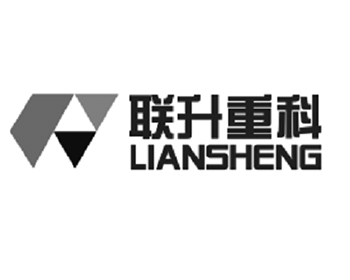 联升重科
LIANSHENG